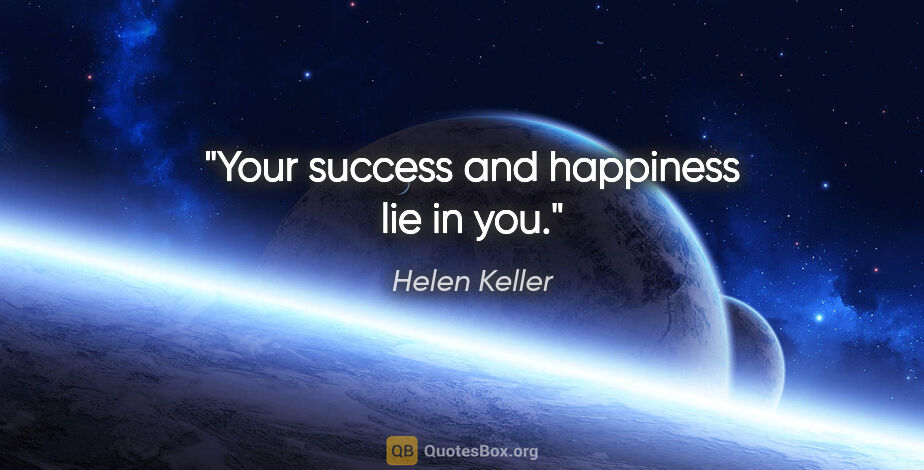 "Your success and happiness lie in you."

Helen Keller

QB QuotesBox.org